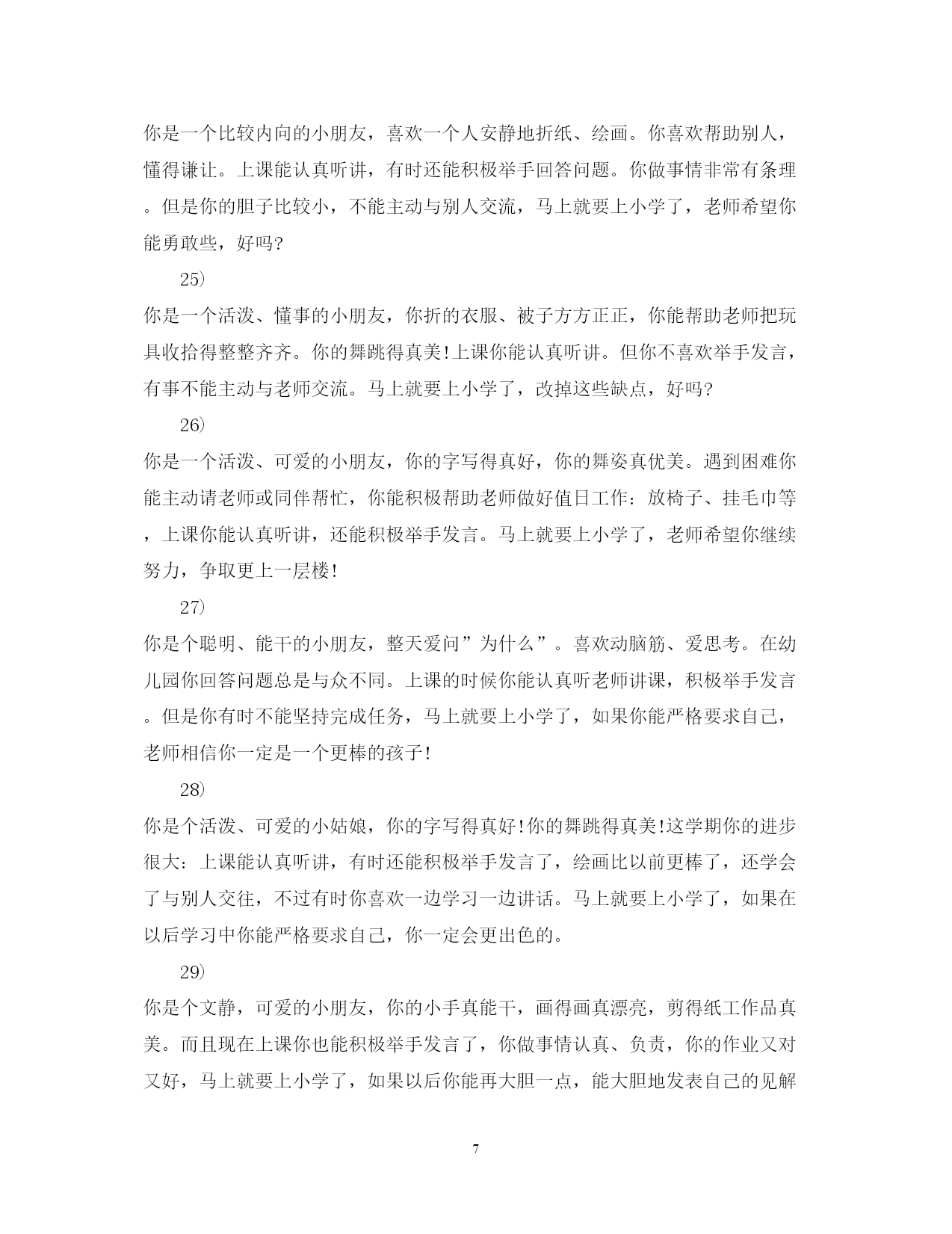 你是一个比较内向的小朋友，喜欢一个人安静地折纸、绘画。你喜欢帮助别人，懂得谦让。上课能认真听讲，有时还能积极举手回答问题。你做事情非常有条理。但是你的胆子比较小，不能主动与别人交流，马上就要上小学了，老师希望你能勇敢些，好吗?

25)

你是一个活泼、懂事的小朋友，你折的衣服、被子方方正正，你能帮助老师把玩具收拾得整整齐齐。你的舞跳得真美!上课你能认真听讲。但你不喜欢举手发言，有事不能主动与老师交流。马上就要上小学了，改掉这些缺点，好吗?

26)

你是一个活泼、可爱的小朋友，你的字写得真好，你的舞姿真优美。遇到困难你能主动请老师或同伴帮忙，你能积极帮助老师做好值日工作：放椅子、挂毛巾等，上课你能认真听讲，还能积极举手发言。马上就要上小学了，老师希望你继续努力，争取更上一层楼!

27)

你是个聪明、能干的小朋友，整天爱问”为什么”。喜欢动脑筋、爱思考。在幼儿园你回答问题总是与众不同。上课的时候你能认真听老师讲课，积极举手发言。但是你有时不能坚持完成任务，马上就要上小学了，如果你能严格要求自己，老师相信你一定是一个更棒的孩子!

28)

你是个活泼、可爱的小姑娘，你的字写得真好!你的舞跳得真美!这学期你的进步很大：上课能认真听讲，有时还能积极举手发言了，绘画比以前更棒了，还学会了与别人交往，不过有时你喜欢一边学习一边讲话。马上就要上小学了，如果在以后学习中你能严格要求自己，你一定会更出色的。

29)

你是个文静，可爱的小朋友，你的小手真能干，画得画真漂亮，剪得纸工作品真美。而且现在上课你也能积极举手发言了，你做事情认真、负责，你的作业又对又好，马上就要上小学了，如果以后你能再大胆一点，能大胆地发表自己的见解

7